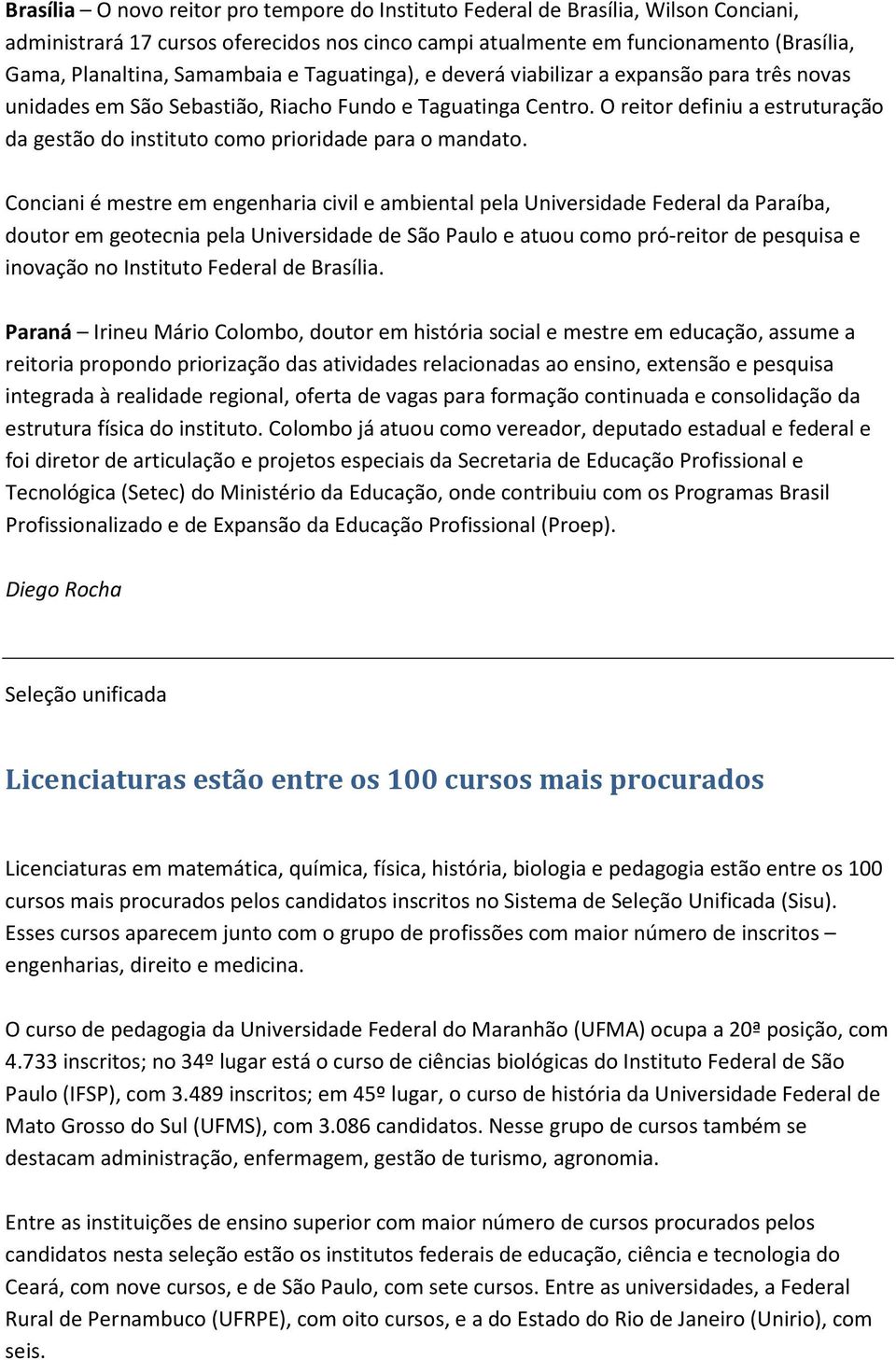 Brasília – O novo reitor pro tempore do Instituto Federal de Brasília, Wilson Conciani, administrará 17 cursos oferecidos nos cinco campi atualmente em funcionamento (Brasília, Gama, Planaltina, Samambaia e Taguatinga), e deverá viabilizar a expansão para três novas unidades em São Sebastião, Riacho Fundo e Taguatinga Centro. O reitor definiu a estruturação da gestão do instituto como prioridade para o mandato.

Conciani é mestre em engenharia civil e ambiental pela Universidade Federal da Paraíba, doutor em geotecnia pela Universidade de São Paulo e atuou como pró-reitor de pesquisa e inovação no Instituto Federal de Brasília.

Paraná – Irineu Mário Colombo, doutor em história social e mestre em educação, assume a reitoria propondo priorização das atividades relacionadas ao ensino, extensão e pesquisa integrada à realidade regional, oferta de vagas para formação continuada e consolidação da estrutura física do instituto. Colombo já atuou como vereador, deputado estadual e federal e foi diretor de articulação e projetos especiais da Secretaria de Educação Profissional e Tecnológica (Setec) do Ministério da Educação, onde contribuiu com os Programas Brasil Profissionalizado e de Expansão da Educação Profissional (Proep).

Diego Rocha

Seleção unificada

Licenciaturas estão entre os 100 cursos mais procurados

Licenciaturas em matemática, química, física, história, biologia e pedagogia estão entre os 100 cursos mais procurados pelos candidatos inscritos no Sistema de Seleção Unificada (Sisu). Esses cursos aparecem junto com o grupo de profissões com maior número de inscritos – engenharias, direito e medicina.

O curso de pedagogia da Universidade Federal do Maranhão (UFMA) ocupa a 20ª posição, com 4.733 inscritos; no 34º lugar está o curso de ciências biológicas do Instituto Federal de São Paulo (IFSP), com 3.489 inscritos; em 45º lugar, o curso de história da Universidade Federal de Mato Grosso do Sul (UFMS), com 3.086 candidatos. Nesse grupo de cursos também se destacam administração, enfermagem, gestão de turismo, agronomia.

Entre as instituições de ensino superior com maior número de cursos procurados pelos candidatos nesta seleção estão os institutos federais de educação, ciência e tecnologia do Ceará, com nove cursos, e de São Paulo, com sete cursos. Entre as universidades, a Federal Rural de Pernambuco (UFRPE), com oito cursos, e a do Estado do Rio de Janeiro (Unirio), com seis.